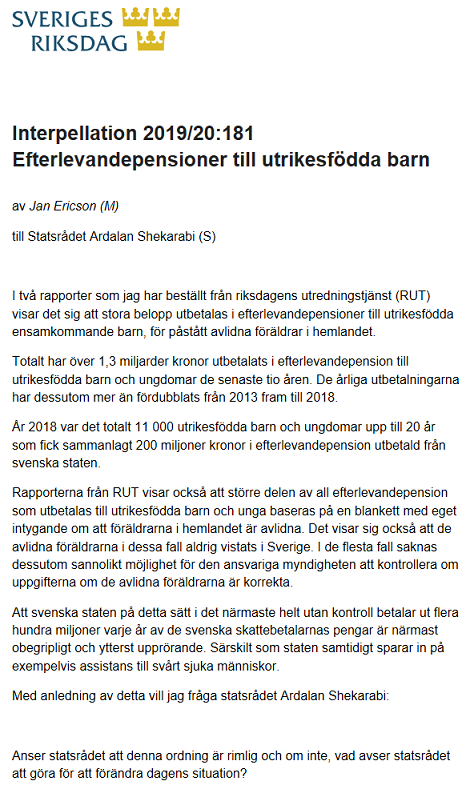 SVERIGES RIKSDAG

Interpellation 2019/20:181
Efterlevandepensioner till utrikesfödda barn

av Jan Ericson (M)

till Statsrådet Ardalan Shekarabi (S)

I två rapporter som jag har beställt från riksdagens utredningstjänst (RUT) visar det sig att stora belopp utbetalas i efterlevandepensioner till utrikesfödda ensamkommande barn, för påstått avlidna föräldrar i hemlandet.

Totalt har över 1,3 miljarder kronor utbetalats i efterlevandepension till utrikesfödda barn och ungdomar de senaste tio åren. De årliga utbetalningarna har dessutom mer än fördubblats från 2013 fram till 2018.

År 2018 var det totalt 11 000 utrikesfödda barn och ungdomar upp till 20 år som fick sammanlagt 200 miljoner kronor i efterlevandepension utbetald från svenska staten.

Rapporterna från RUT visar också att större delen av all efterlevandepension som utbetalas till utrikesfödda barn och unga baseras på en blankett med eget intygande om att föräldrarna i hemlandet är avlidna. Det visar sig också att de avlidna föräldrarna i dessa fall aldrig vistats i Sverige. I de flesta fall saknas dessutom sannolikt möjlighet för den ansvariga myndigheten att kontrollera om uppgifterna om de avlidna föräldrarna är korrekta.

Att svenska staten på detta sätt i det närmaste helt utan kontroll betalar ut flera hundra miljoner varje år av de svenska skattebetalarnas pengar är närmast obegripligt och ytterst upprörande. Särskilt som staten samtidigt sparar in på exempelvis assistans till svårt sjuka människor.

Med anledning av detta vill jag fråga statsrådet Ardalan Shekarabi:

Anser statsrådet att denna ordning är rimlig och om inte, vad avser statsrådet att göra för att förändra dagens situation?